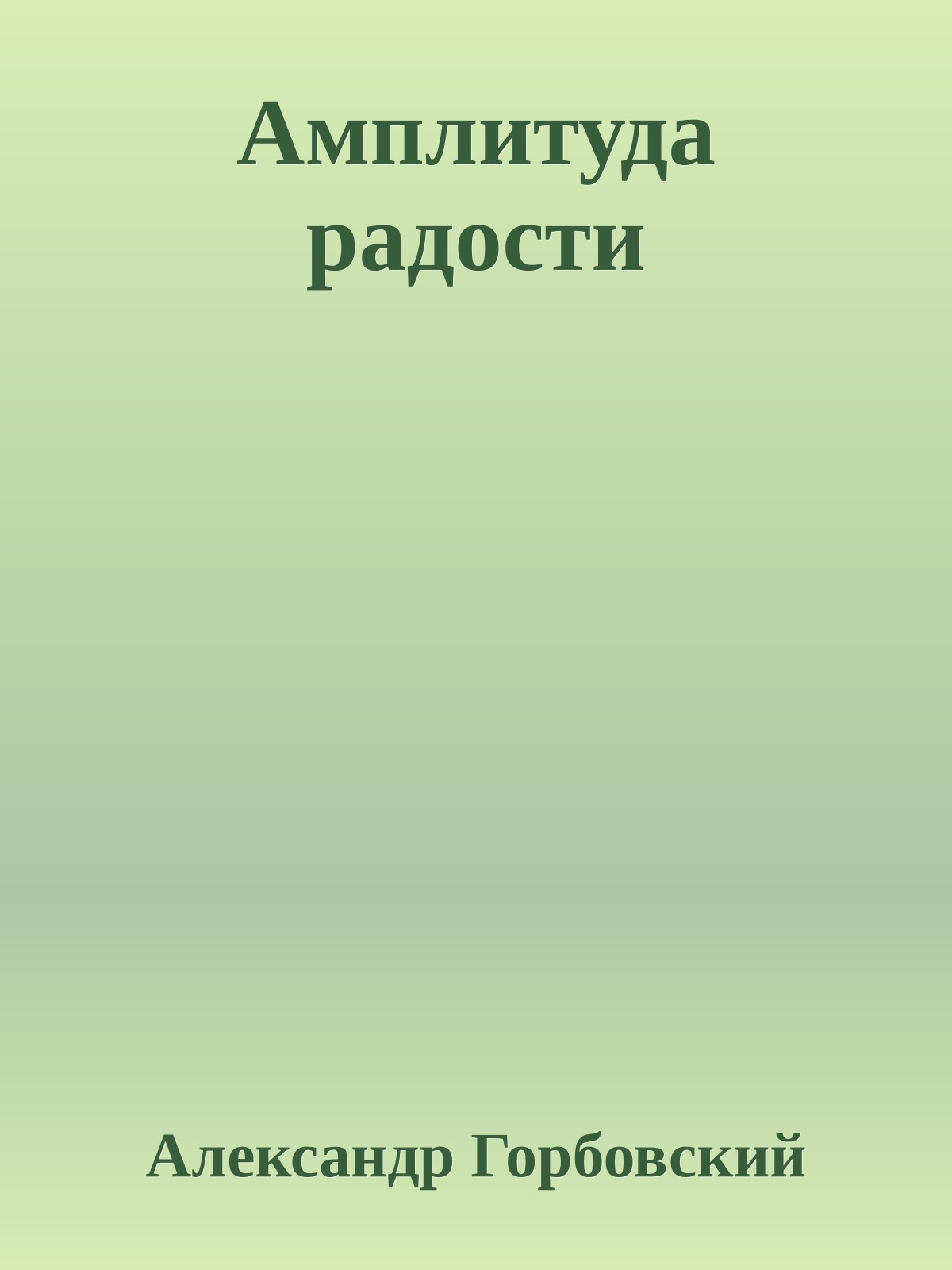 Амплитуда радости

Александр Горбовский